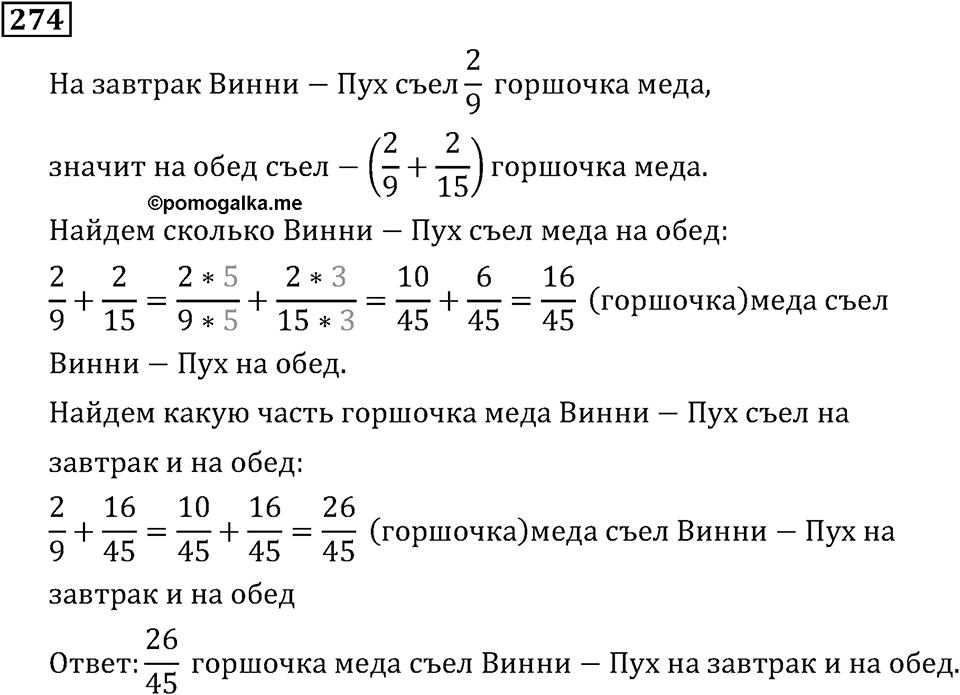 274

На завтрак Винни — Пух съел $\frac{2}{9}$ горшочка меда,

значит на обед съел — $\left(\frac{2}{9}+\frac{2}{15}\right)$ горшочка меда.

©pomogalka.me

Найдем сколько Винни — Пух съел меда на обед:

$\frac{2}{9}+\frac{2}{15}=\frac{2*5}{9*5}+\frac{2*3}{15*3}=\frac{10}{45}+\frac{6}{45}=\frac{16}{45}$ (горшочка)меда съел Винни — Пух на обед.

Найдем какую часть горшочка меда Винни — Пух съел на завтрак и на обед:

$\frac{2}{9}+\frac{16}{45}=\frac{10}{45}+\frac{16}{45}=\frac{26}{45}$ (горшочка)меда съел Винни — Пух на завтрак и на обед

Ответ: $\frac{26}{45}$ горшочка меда съел Винни — Пух на завтрак и на обед.